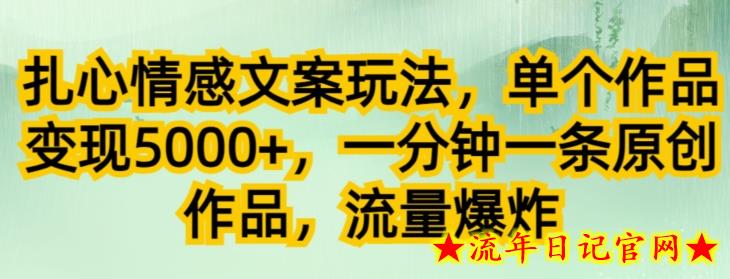 扎心情感文案玩法，单个作品变现5000+，一分钟一条原创作品，流量爆炸

★流年日记官网★